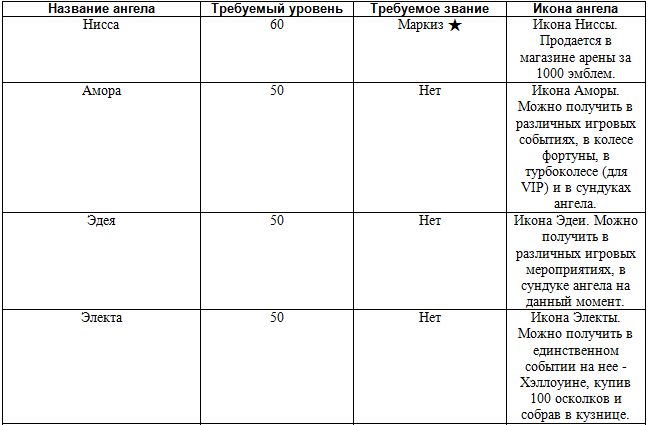 | Название ангела | Требуемый уровень | Требуемое звание | Икона ангела |
|---|---|---|---|
| Нисса | 60 | Маркиз ★ | Икона Ниссы. Продается в магазине арены за 1000 эмблем. |
| Амора | 50 | Нет | Икона Аморы. Можно получить в различных игровых событиях, в колесе фортуны, в турбоколесе (для VIP) и в сундуках ангела. |
| Эдея | 50 | Нет | Икона Эдеи. Можно получить в различных игровых мероприятиях, в сундуке ангела на данный момент. |
| Электа | 50 | Нет | Икона Электы. Можно получить в единственном событии на нее - Хэллоуине, купив 100 осколков и собрав в кузнице. |